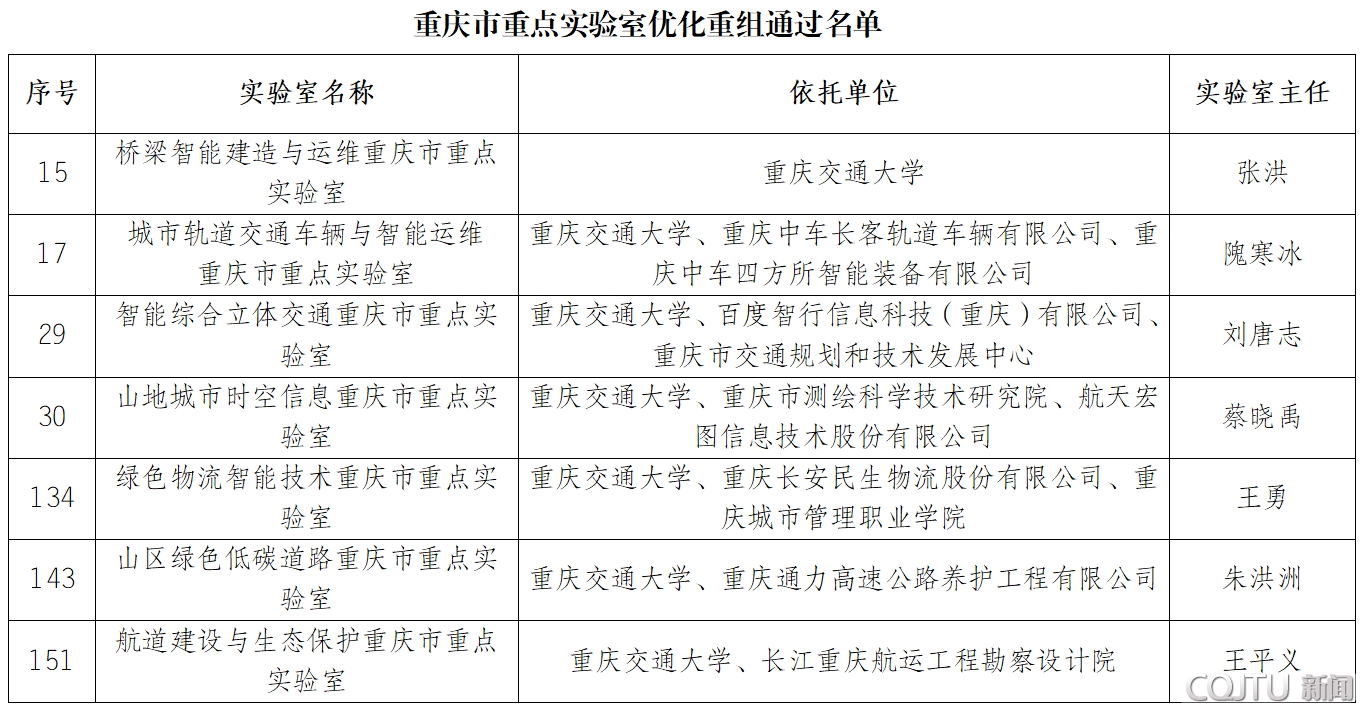 重庆市重点实验室优化重组通过名单

| 序号 | 实验室名称 | 依托单位 | 实验室主任 |
|---|---|---|---|
| 15 | 桥梁智能建造与运维重庆市重点实验室 | 重庆交通大学 | 张洪 |
| 17 | 城市轨道交通车辆与智能运维重庆市重点实验室 | 重庆交通大学、重庆中车长客轨道车辆有限公司、重庆中车四方所智能装备有限公司 | 隗寒冰 |
| 29 | 智能综合立体交通重庆市重点实验室 | 重庆交通大学、百度智行信息科技（重庆）有限公司、重庆市交通规划和技术发展中心 | 刘唐志 |
| 30 | 山地城市时空信息重庆市重点实验室 | 重庆交通大学、重庆市测绘科学技术研究院、航天宏图信息技术股份有限公司 | 蔡晓禹 |
| 134 | 绿色物流智能技术重庆市重点实验室 | 重庆交通大学、重庆长安民生物流股份有限公司、重庆城市管理职业学院 | 王勇 |
| 143 | 山区绿色低碳道路重庆市重点实验室 | 重庆交通大学、重庆通力高速公路养护工程有限公司 | 朱洪洲 |
| 151 | 航道建设与生态保护重庆市重点实验室 | 重庆交通大学、长江重庆航运工程勘察设计院 | 王平义 |

CQJTU 新闻